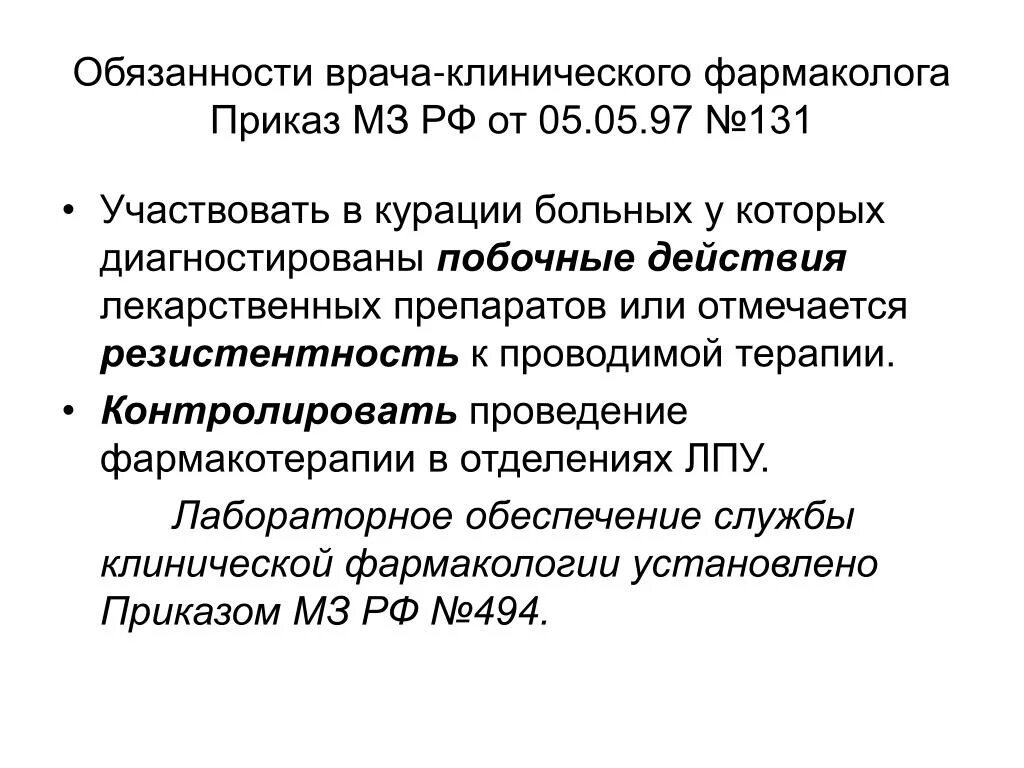 Обязанности врача-клинического фармаколога Приказ МЗ РФ от 05.05.97 №131

• Участвовать в курации больных у которых диагностированы побочные действия лекарственных препаратов или отмечается резистентность к проводимой терапии.

• Контролировать проведение фармакотерапии в отделениях ЛПУ.

Лабораторное обеспечение службы клинической фармакологии установлено Приказом МЗ РФ №494.